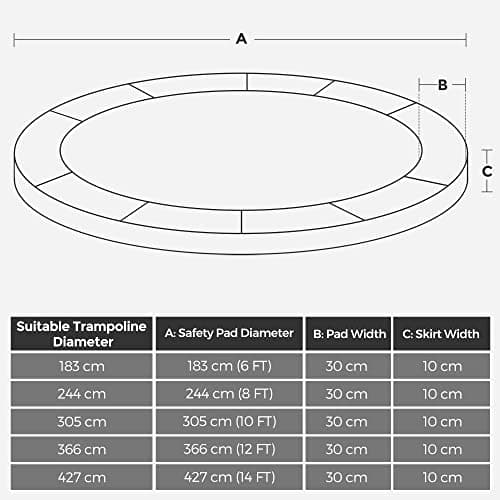 A

B

C

| Suitable Trampoline Diameter | A: Safety Pad Diameter | B: Pad Width | C: Skirt Width |
|---|---|---|---|
| 183 cm | 183 cm (6 FT) | 30 cm | 10 cm |
| 244 cm | 244 cm (8 FT) | 30 cm | 10 cm |
| 305 cm | 305 cm (10 FT) | 30 cm | 10 cm |
| 366 cm | 366 cm (12 FT) | 30 cm | 10 cm |
| 427 cm | 427 cm (14 FT) | 30 cm | 10 cm |